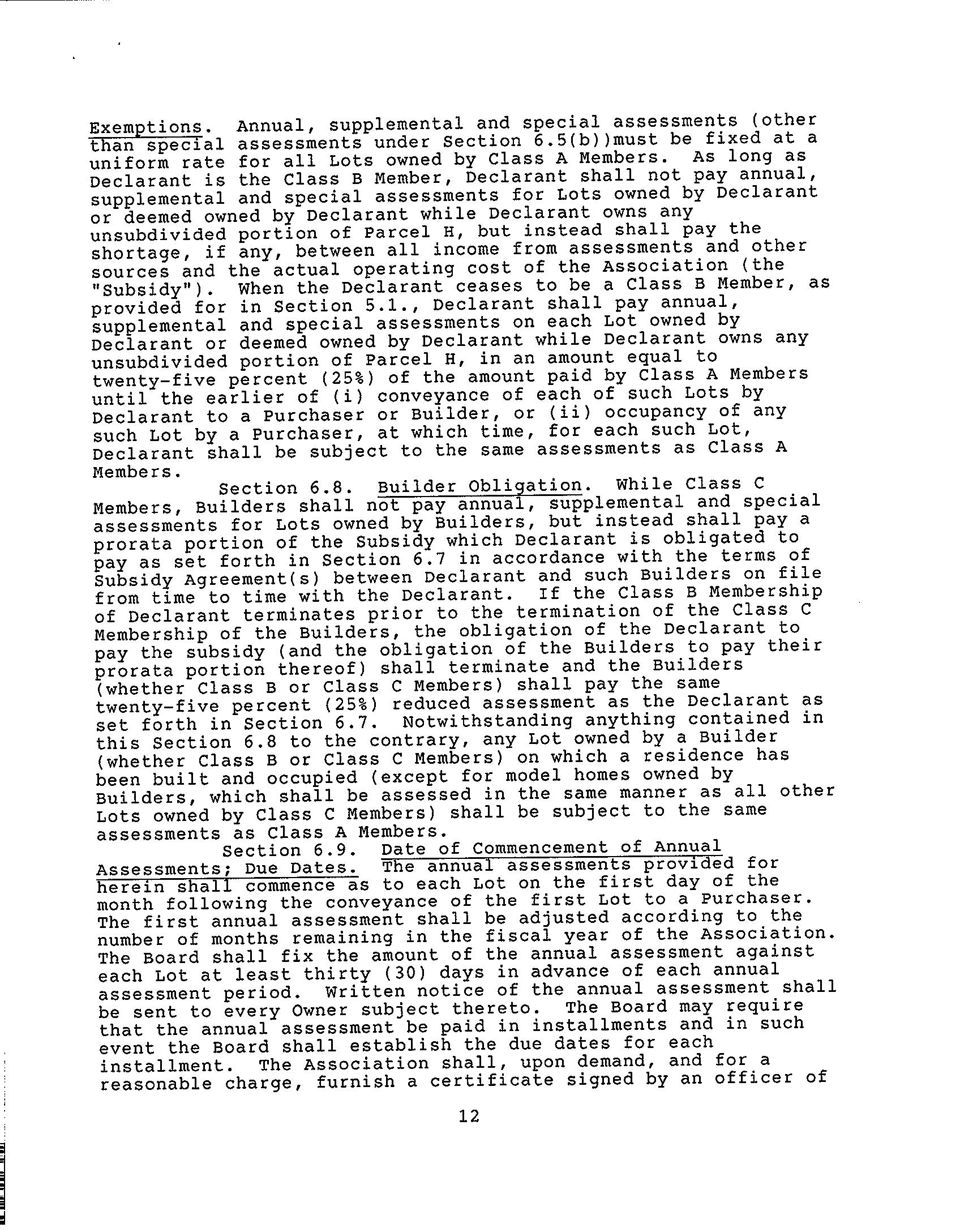 Exemptions. Annual, supplemental and special assessments (other than special assessments under Section 6.5(b))must be fixed at a uniform rate for all Lots owned by Class A Members. As long as Declarant is the Class B Member, Declarant shall not pay annual, supplemental and special assessments for Lots owned by Declarant or deemed owned by Declarant while Declarant owns any unsubdivided portion of Parcel H, but instead shall pay the shortage, if any, between all income from assessments and other sources and the actual operating cost of the Association (the "Subsidy"). When the Declarant ceases to be a Class B Member, as provided for in Section 5.1., Declarant shall pay annual, supplemental and special assessments on each Lot owned by Declarant or deemed owned by Declarant while Declarant owns any unsubdivided portion of Parcel H, in an amount equal to twenty-five percent (25%) of the amount paid by Class A Members until the earlier of (i) conveyance of each of such Lots by Declarant to a Purchaser or Builder, or (ii) occupancy of any such Lot by a Purchaser, at which time, for each such Lot, Declarant shall be subject to the same assessments as Class A Members.

Section 6.8. Builder Obligation. While Class C Members, Builders shall not pay annual, supplemental and special assessments for Lots owned by Builders, but instead shall pay a prorata portion of the Subsidy which Declarant is obligated to pay as set forth in Section 6.7 in accordance with the terms of Subsidy Agreement(s) between Declarant and such Builders on file from time to time with the Declarant. If the Class B Membership of Declarant terminates prior to the termination of the Class C Membership of the Builders, the obligation of the Declarant to pay the subsidy (and the obligation of the Builders to pay their prorata portion thereof) shall terminate and the Builders (whether Class B or Class C Members) shall pay the same twenty-five percent (25%) reduced assessment as the Declarant as set forth in Section 6.7. Notwithstanding anything contained in this Section 6.8 to the contrary, any Lot owned by a Builder (whether Class B or Class C Members) on which a residence has been built and occupied (except for model homes owned by Builders, which shall be assessed in the same manner as all other Lots owned by Class C Members) shall be subject to the same assessments as Class A Members.

Section 6.9. Date of Commencement of Annual Assessments; Due Dates. The annual assessments provided for herein shall commence as to each Lot on the first day of the month following the conveyance of the first Lot to a Purchaser. The first annual assessment shall be adjusted according to the number of months remaining in the fiscal year of the Association. The Board shall fix the amount of the annual assessment against each Lot at least thirty (30) days in advance of each annual assessment period. Written notice of the annual assessment shall be sent to every Owner subject thereto. The Board may require that the annual assessment be paid in installments and in such event the Board shall establish the due dates for each installment. The Association shall, upon demand, and for a reasonable charge, furnish a certificate signed by an officer of

12